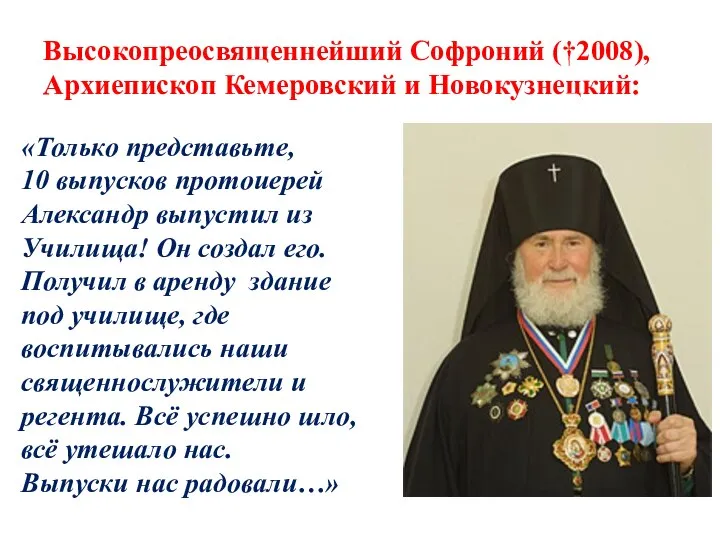 Высокопреосвященнейший Софроний (†2008), Архиепископ Кемеровский и Новокузнецкий:

«Только представьте, 10 выпусков протоиерей Александр выпустил из Училища! Он создал его. Получил в аренду здание под училище, где воспитывались наши священнослужители и регента. Всё успешно шло, всё утешало нас. Выпуски нас радовали…»